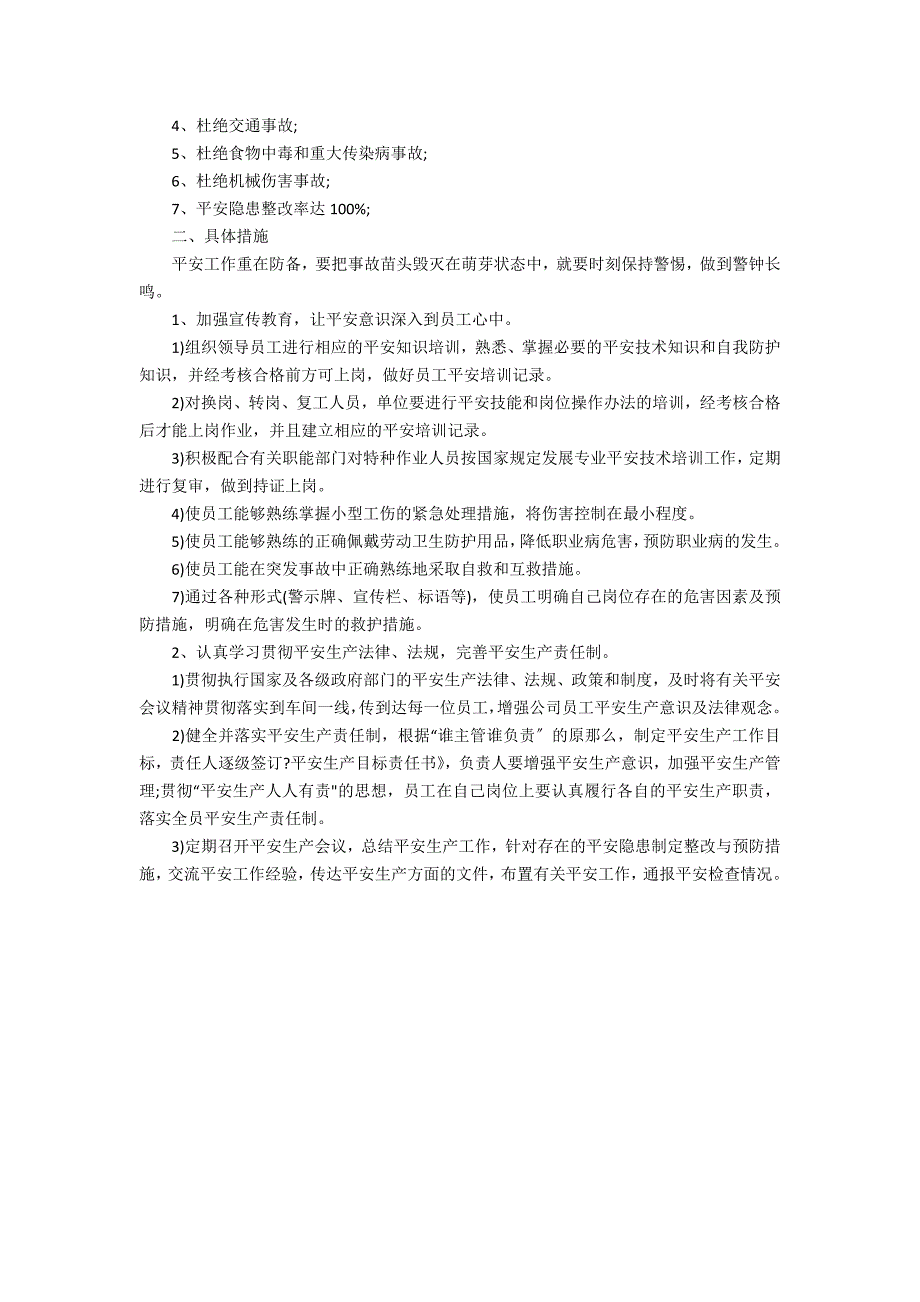 4、杜绝交通事故;

5、杜绝食物中毒和重大传染病事故;

6、杜绝机械伤害事故;

7、平安隐患整改率达 100%;

二、具体措施

平安工作重在防备，要把事故苗头毁灭在萌芽状态中，就要时刻保持警惕，做到警钟长鸣。

1、加强宣传教育，让平安意识深入到员工心中。

1)组织领导员工进行相应的平安知识培训，熟悉、掌握必要的平安技术知识和自我防护知识，并经考核合格前方可上岗，做好员工平安培训记录。

2)对换岗、转岗、复工人员，单位要进行平安技能和岗位操作办法的培训，经考核合格后才能上岗作业，并且建立相应的平安培训记录。

3)积极配合有关职能部门对特种作业人员按国家规定发展专业平安技术培训工作，定期进行复审，做到持证上岗。

4)使员工能够熟练掌握小型工伤的紧急处理措施，将伤害控制在最小程度。

5)使员工能够熟练的正确佩戴劳动卫生防护用品，降低职业病危害，预防职业病的发生。

6)使员工能在突发事故中正确熟练地采取自救和互救措施。

7)通过各种形式(警示牌、宣传栏、标语等)，使员工明确自己岗位存在的危害因素及预防措施，明确在危害发生时的救护措施。

2、认真学习贯彻平安生产法律、法规，完善平安生产责任制。

1)贯彻执行国家及各级政府部门的平安生产法律、法规、政策和制度，及时将有关平安会议精神贯彻落实到车间一线，传到达每一位员工，增强公司员工平安生产意识及法律观念。

2)健全并落实平安生产责任制，根据“谁主管谁负责″的原那么，制定平安生产工作目标，责任人逐级签订?平安生产目标责任书》，负责人要增强平安生产意识，加强平安生产管理;贯彻“平安生产人人有责"的思想，员工在自己岗位上要认真履行各自的平安生产职责，落实全员平安生产责任制。

3)定期召开平安生产会议，总结平安生产工作，针对存在的平安隐患制定整改与预防措施，交流平安工作经验，传达平安生产方面的文件，布置有关平安工作，通报平安检查情况。